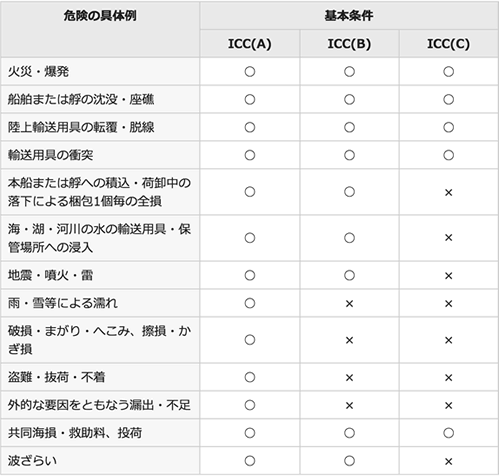 | 危険の具体例 | 基本条件 | | |
|---|---|---|---|
| | ICC(A) | ICC(B) | ICC(C) |
| 火災・爆発 | ○ | ○ | ○ |
| 船舶または艀の沈没・座礁 | ○ | ○ | ○ |
| 陸上輸送用具の転覆・脱線 | ○ | ○ | ○ |
| 輸送用具の衝突 | ○ | ○ | ○ |
| 本船または艀への積込・荷卸中の落下による梱包1個毎の全損 | ○ | ○ | × |
| 海・湖・河川の水の輸送用具・保管場所への浸入 | ○ | ○ | × |
| 地震・噴火・雷 | ○ | ○ | × |
| 雨・雪等による濡れ | ○ | × | × |
| 破損・まがり・へこみ、擦損・かぎ損 | ○ | × | × |
| 盗難・抜荷・不着 | ○ | × | × |
| 外的な要因をともなう漏出・不足 | ○ | × | × |
| 共同海損・救助料、投荷 | ○ | ○ | ○ |
| 波ざらい | ○ | ○ | × |